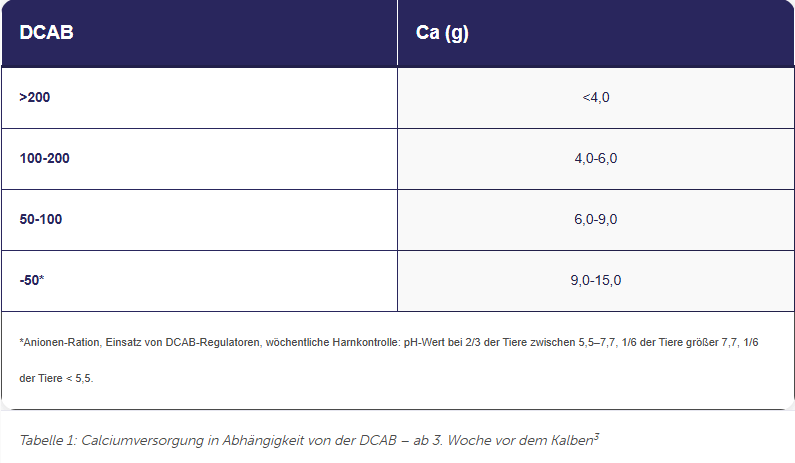 | DCAB | Ca (g) |
|---|---|
| >200 | <4,0 |
| 100-200 | 4,0-6,0 |
| 50-100 | 6,0-9,0 |
| -50* | 9,0-15,0 |

*Anionen-Ration, Einsatz von DCAB-Regulatoren, wöchentliche Harnkontrolle: pH-Wert bei 2/3 der Tiere zwischen 5,5–7,7, 1/6 der Tiere größer 7,7, 1/6 der Tiere < 5,5.

Tabelle 1: Calciumversorgung in Abhängigkeit von der DCAB – ab 3. Woche vor dem Kalben$^3$